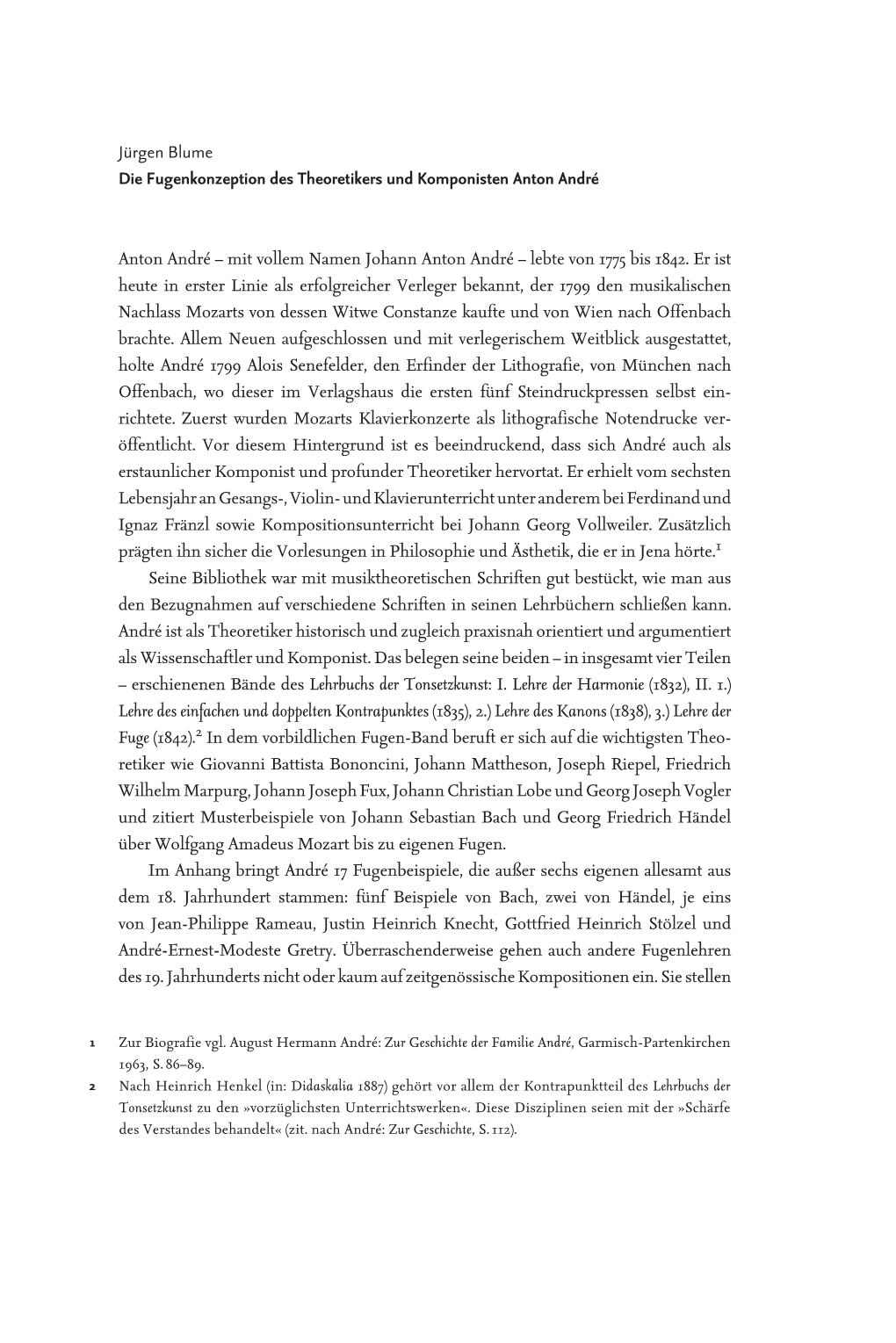 Jürgen Blume
Die Fugenkonzeption des Theoretikers und Komponisten Anton André

Anton André – mit vollem Namen Johann Anton André – lebte von 1775 bis 1842. Er ist heute in erster Linie als erfolgreicher Verleger bekannt, der 1799 den musikalischen Nachlass Mozarts von dessen Witwe Constanze kaufte und von Wien nach Offenbach brachte. Allem Neuen aufgeschlossen und mit verlegerischem Weitblick ausgestattet, holte André 1799 Alois Senefelder, den Erfinder der Lithografie, von München nach Offenbach, wo dieser im Verlagshaus die ersten fünf Steindruckpressen selbst einrichtete. Zuerst wurden Mozarts Klavierkonzerte als lithografische Notendrucke veröffentlicht. Vor diesem Hintergrund ist es beeindruckend, dass sich André auch als erstaunlicher Komponist und profunder Theoretiker hervortat. Er erhielt vom sechsten Lebensjahr an Gesangs-, Violin- und Klavierunterricht unter anderem bei Ferdinand und Ignaz Fränzl sowie Kompositionsunterricht bei Johann Georg Vollweiler. Zusätzlich prägten ihn sicher die Vorlesungen in Philosophie und Ästhetik, die er in Jena hörte.$^1$

Seine Bibliothek war mit musiktheoretischen Schriften gut bestückt, wie man aus den Bezugnahmen auf verschiedene Schriften in seinen Lehrbüchern schließen kann. André ist als Theoretiker historisch und zugleich praxisnah orientiert und argumentiert als Wissenschaftler und Komponist. Das belegen seine beiden – in insgesamt vier Teilen – erschienenen Bände des Lehrbuchs der Tonsetzkunst: I. Lehre der Harmonie (1832), II. 1.) Lehre des einfachen und doppelten Kontrapunktes (1835), 2.) Lehre des Kanons (1838), 3.) Lehre der Fuge (1842).$^2$ In dem vorbildlichen Fugen-Band beruft er sich auf die wichtigsten Theoretiker wie Giovanni Battista Bononcini, Johann Mattheson, Joseph Riepel, Friedrich Wilhelm Marpurg, Johann Joseph Fux, Johann Christian Lobe und Georg Joseph Vogler und zitiert Musterbeispiele von Johann Sebastian Bach und Georg Friedrich Händel über Wolfgang Amadeus Mozart bis zu eigenen Fugen.

Im Anhang bringt André 17 Fugenbeispiele, die außer sechs eigenen allesamt aus dem 18. Jahrhundert stammen: fünf Beispiele von Bach, zwei von Händel, je eins von Jean-Philippe Rameau, Justin Heinrich Knecht, Gottfried Heinrich Stölzel und André-Ernest-Modeste Gretry. Überraschenderweise gehen auch andere Fugenlehren des 19. Jahrhunderts nicht oder kaum auf zeitgenössische Kompositionen ein. Sie stellen

1 Zur Biografie vgl. August Hermann André: Zur Geschichte der Familie André, Garmisch-Partenkirchen 1963, S. 86–89.
2 Nach Heinrich Henkel (in: Didaskalia 1887) gehört vor allem der Kontrapunktteil des Lehrbuchs der Tonsetzkunst zu den »vorzüglichsten Unterrichtswerken«. Diese Disziplinen seien mit der »Schärfe des Verstandes behandelt« (zit. nach André: Zur Geschichte, S. 112).